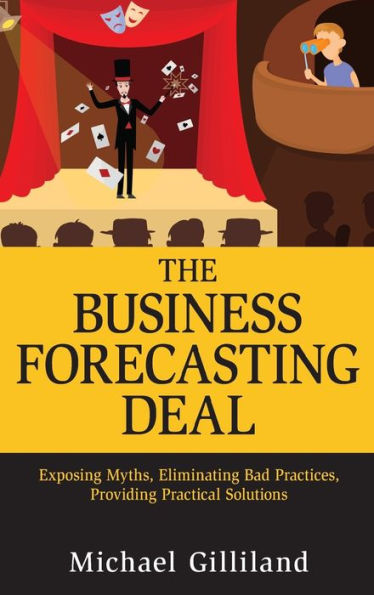 THE BUSINESS FORECASTING DEAL

Exposing Myths, Eliminating Bad Practices, Providing Practical Solutions

Michael Gilliland